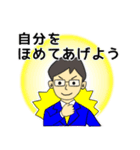 自分を
ほめてあげよう